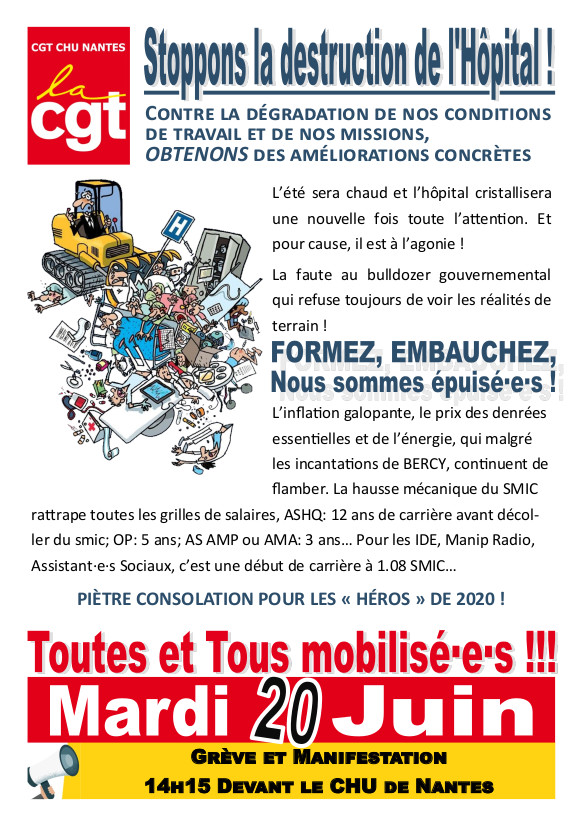 CGT CHU NANTES

la cgt

Stoppons la destruction de l'Hôpital !

CONTRE LA DÉGRADATION DE NOS CONDITIONS DE TRAVAIL ET DE NOS MISSIONS, OBTENONS DES AMÉLIORATIONS CONCRÈTES

H

L'été sera chaud et l'hôpital cristallisera une nouvelle fois toute l'attention. Et pour cause, il est à l'agonie !

La faute au bulldozer gouvernemental qui refuse toujours de voir les réalités de terrain !

FORMEZ, EMBAUCHEZ, Nous sommes épuisé·e·s !

L'inflation galopante, le prix des denrées essentielles et de l'énergie, qui malgré les incantations de BERCY, continuent de flamber. La hausse mécanique du SMIC rattrape toutes les grilles de salaires, ASHQ: 12 ans de carrière avant décoller du smic; OP: 5 ans; AS AMP ou AMA: 3 ans… Pour les IDE, Manip Radio, Assistant·e·s Sociaux, c'est une début de carrière à 1.08 SMIC…

PIÈTRE CONSOLATION POUR LES « HÉROS » DE 2020 !

Toutes et Tous mobilisé·e·s !!!

Mardi 20 Juin

GRÈVE ET MANIFESTATION

14H15 DEVANT LE CHU DE NANTES